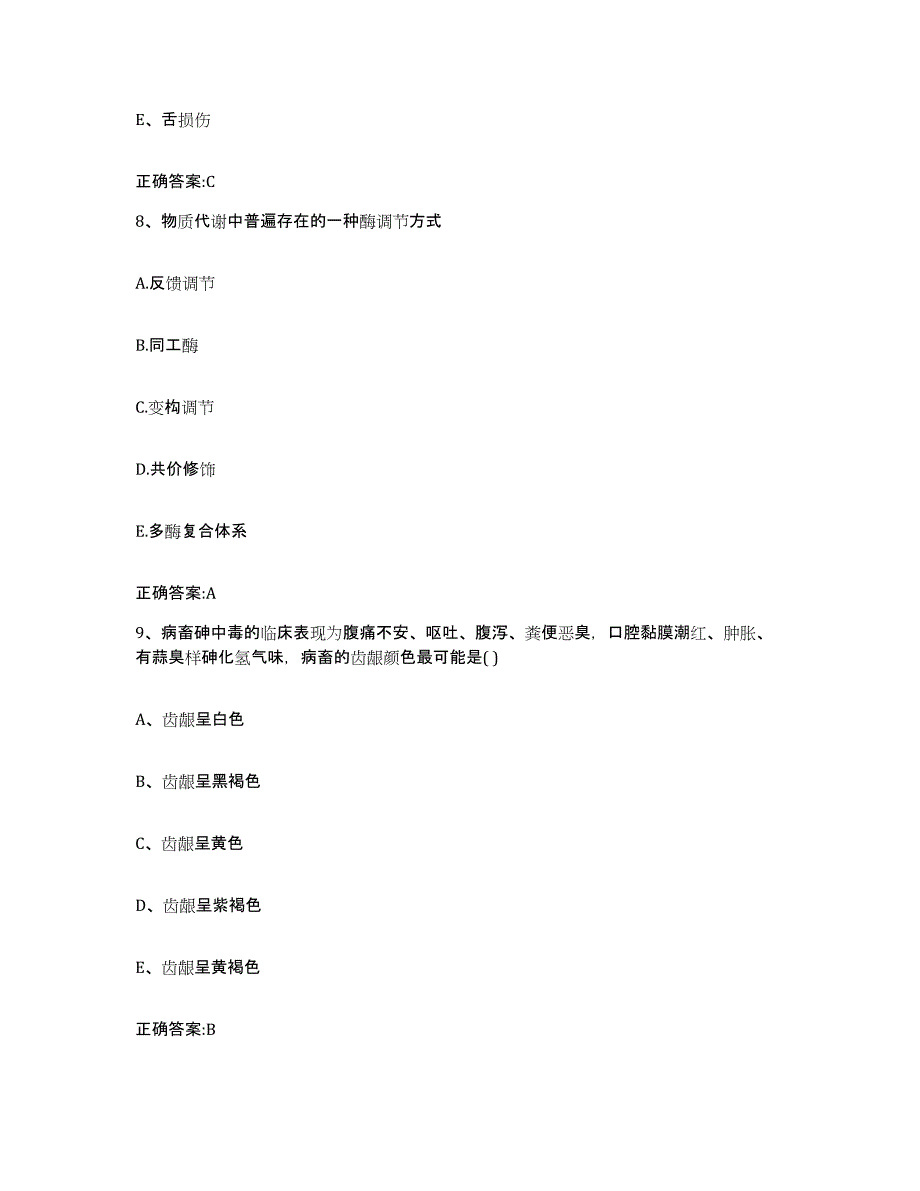 E、舌损伤

正确答案:C

8、物质代谢中普遍存在的一种酶调节方式

A.反馈调节

B.同工酶

C.变构调节

D.共价修饰

E.多酶复合体系

正确答案:A

9、病畜砷中毒的临床表现为腹痛不安、呕吐、腹泻、粪便恶臭，口腔黏膜潮红、肿胀、有蒜臭样砷化氢气味，病畜的齿龈颜色最可能是( )

A、齿龈呈白色

B、齿龈呈黑褐色

C、齿龈呈黄色

D、齿龈呈紫褐色

E、齿龈呈黄褐色

正确答案:B